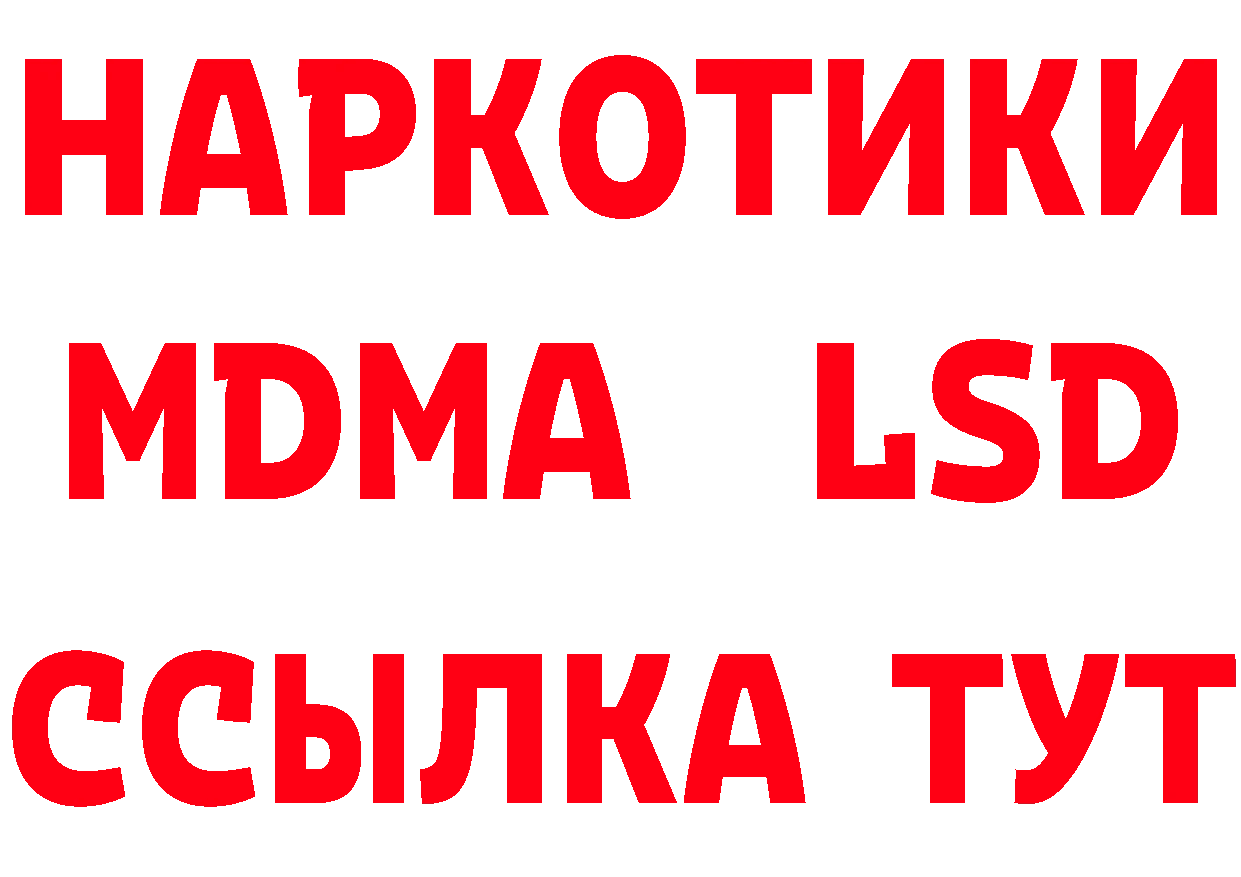 НАРКОТИКИ
MDMA LSD
ССЫЛКА ТУТ